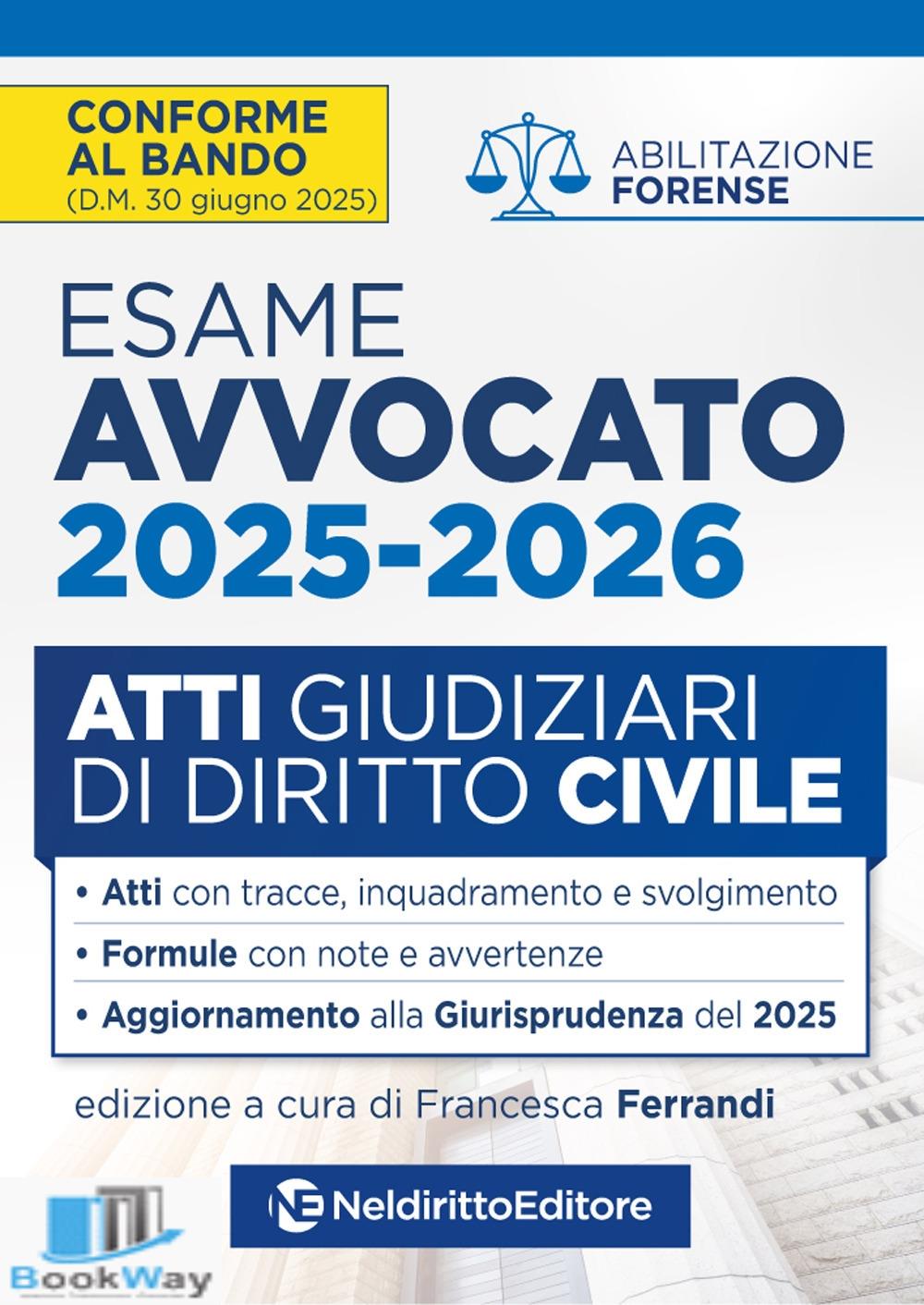 CONFORME AL BANDO
(D.M. 30 giugno 2025)

ABILITAZIONE
FORENSE

ESAME
AVVOCATO
2025-2026

ATTI GIUDIZIARI
DI DIRITTO CIVILE

• Atti con tracce, inquadramento e svolgimento
• Formule con note e avvertenze
• Aggiornamento alla Giurisprudenza del 2025

edizione a cura di Francesca Ferrandi

NE NeldirittoEditore

BookWay